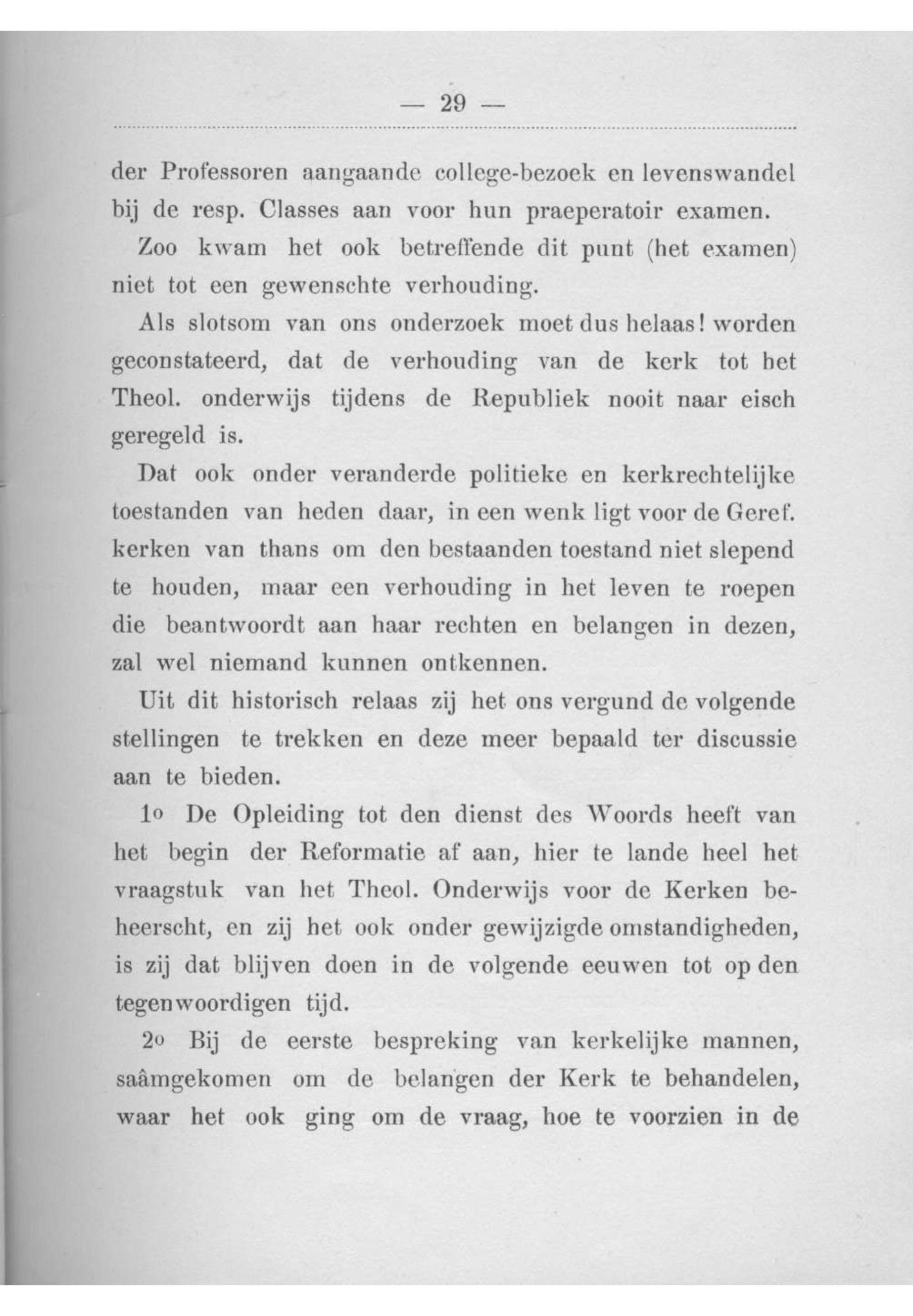 — 29 —

der Professoren aangaande college-bezoek en levenswandel bij de resp. Classes aan voor hun praeperatoir examen.

Zoo kwam het ook betreffende dit punt (het examen) niet tot een gewenschte verhouding.

Als slotsom van ons onderzoek moet dus helaas! worden geconstateerd, dat de verhouding van de kerk tot het Theol. onderwijs tijdens de Republiek nooit naar eisch geregeld is.

Dat ook onder veranderde politieke en kerkrechtelijke toestanden van heden daar, in een wenk ligt voor de Geref. kerken van thans om den bestaanden toestand niet slepend te houden, maar een verhouding in het leven te roepen die beantwoordt aan haar rechten en belangen in dezen, zal wel niemand kunnen ontkennen.

Uit dit historisch relaas zij het ons vergund de volgende stellingen te trekken en deze meer bepaald ter discussie aan te bieden.

1o De Opleiding tot den dienst des Woords heeft van het begin der Reformatie af aan, hier te lande heel het vraagstuk van het Theol. Onderwijs voor de Kerken beheerscht, en zij het ook onder gewijzigde omstandigheden, is zij dat blijven doen in de volgende eeuwen tot op den tegenwoordigen tijd.

2o Bij de eerste bespreking van kerkelijke mannen, saâmgekomen om de belangen der Kerk te behandelen, waar het ook ging om de vraag, hoe te voorzien in de